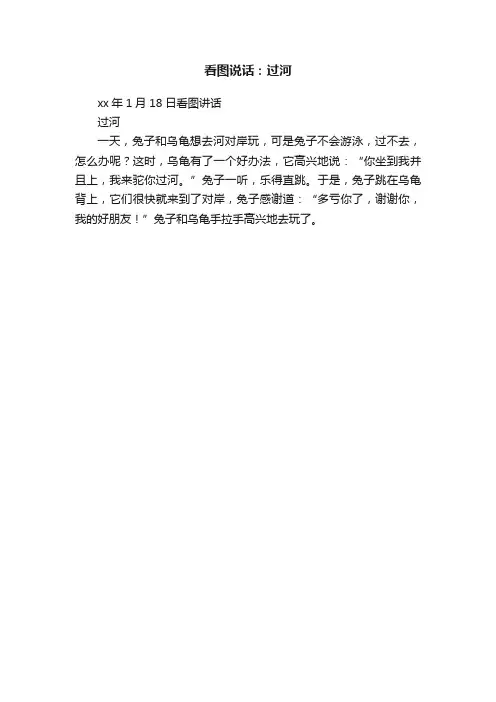 看图说话：过河

xx 年 1 月 18 日看图讲话

过河

一天，兔子和乌龟想去河对岸玩，可是兔子不会游泳，过不去，怎么办呢？这时，乌龟有了一个好办法，它高兴地说：“你坐到我并且上，我来驼你过河。”兔子一听，乐得直跳。于是，兔子跳在乌龟背上，它们很快就来到了对岸，兔子感谢道：“多亏你了，谢谢你，我的好朋友！”兔子和乌龟手拉手高兴地去玩了。